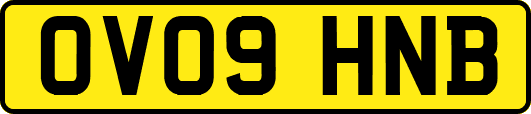 OV09 HNB